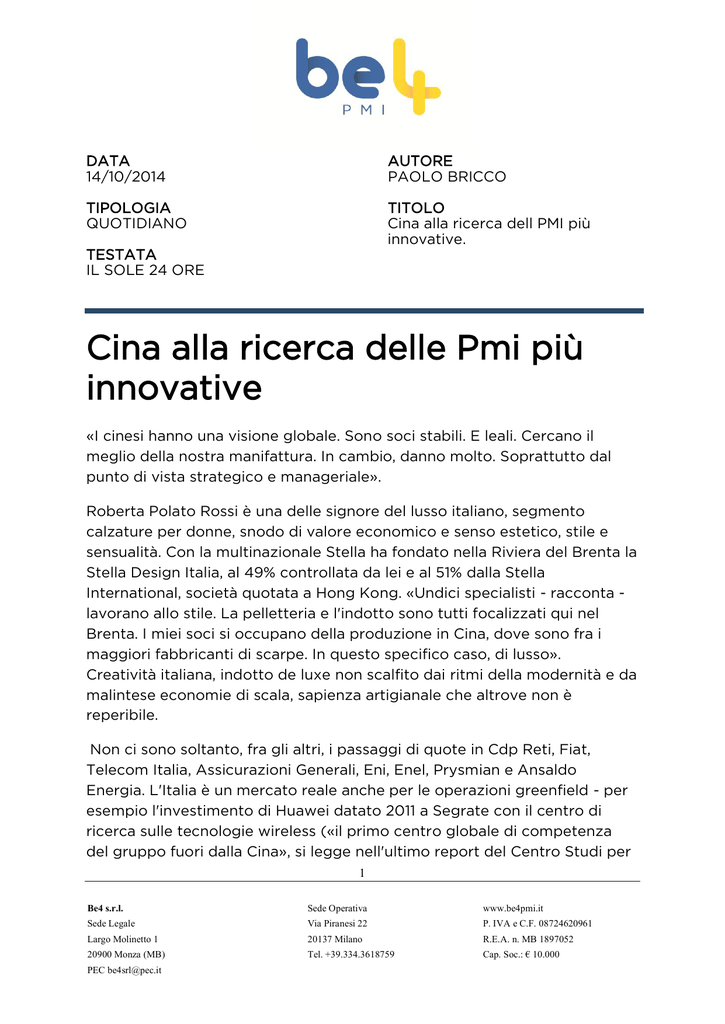 be4
PMI

DATA
14/10/2014

TIPOLOGIA
QUOTIDIANO

TESTATA
IL SOLE 24 ORE

AUTORE
PAOLO BRICCO

TITOLO
Cina alla ricerca dell PMI più innovative.

Cina alla ricerca delle Pmi più innovative

«I cinesi hanno una visione globale. Sono soci stabili. E leali. Cercano il meglio della nostra manifattura. In cambio, danno molto. Soprattutto dal punto di vista strategico e manageriale».

Roberta Polato Rossi è una delle signore del lusso italiano, segmento calzature per donne, snodo di valore economico e senso estetico, stile e sensualità. Con la multinazionale Stella ha fondato nella Riviera del Brenta la Stella Design Italia, al 49% controllata da lei e al 51% dalla Stella International, società quotata a Hong Kong. «Undici specialisti - racconta - lavorano allo stile. La pelletteria e l'indotto sono tutti focalizzati qui nel Brenta. I miei soci si occupano della produzione in Cina, dove sono fra i maggiori fabbricanti di scarpe. In questo specifico caso, di lusso». Creatività italiana, indotto de luxe non scalfito dai ritmi della modernità e da malintese economie di scala, sapienza artigianale che altrove non è reperibile.

Non ci sono soltanto, fra gli altri, i passaggi di quote in Cdp Reti, Fiat, Telecom Italia, Assicurazioni Generali, Eni, Enel, Prysmian e Ansaldo Energia. L'Italia è un mercato reale anche per le operazioni greenfield - per esempio l'investimento di Huawei datato 2011 a Segrate con il centro di ricerca sulle tecnologie wireless («il primo centro globale di competenza del gruppo fuori dalla Cina», si legge nell'ultimo report del Centro Studi per

1

Be4 s.r.l.
Sede Legale
Largo Molinetto 1
20900 Monza (MB)
PEC be4srl@pec.it

Sede Operativa
Via Piranesi 22
20137 Milano
Tel. +39.334.3618759

www.be4pmi.it
P. IVA e C.F. 08724620961
R.E.A. n. MB 1897052
Cap. Soc.: € 10.000